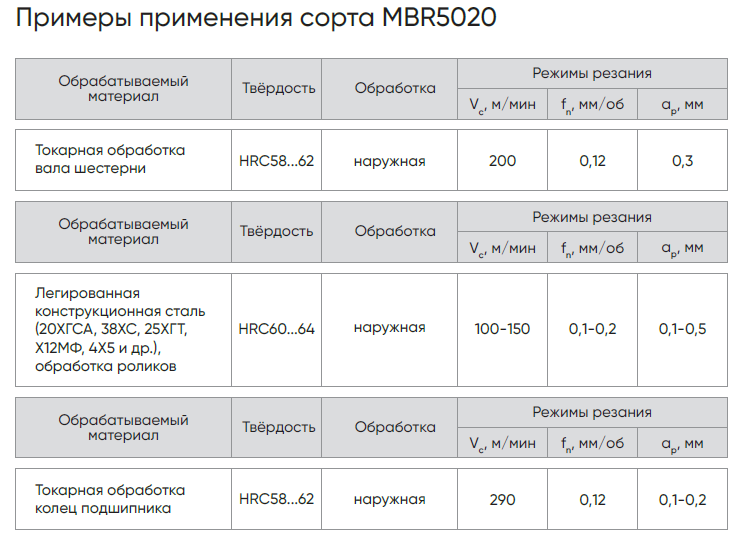 Примеры применения сорта MBR5020

| Обрабатываемый материал | Твёрдость | Обработка | Режимы резания | | |
|---|---|---|---|---|---|
| | | | $V_c$, м/мин | $f_n$, мм/об | $a_p$, мм |
| Токарная обработка вала шестерни | HRC58...62 | наружная | 200 | 0,12 | 0,3 |

| Обрабатываемый материал | Твёрдость | Обработка | Режимы резания | | |
|---|---|---|---|---|---|
| | | | $V_c$, м/мин | $f_n$, мм/об | $a_p$, мм |
| Легированная конструкционная сталь (20ХГСА, 38ХС, 25ХГТ, Х12МФ, 4Х5 и др.), обработка роликов | HRC60...64 | наружная | 100-150 | 0,1-0,2 | 0,1-0,5 |

| Обрабатываемый материал | Твёрдость | Обработка | Режимы резания | | |
|---|---|---|---|---|---|
| | | | $V_c$, м/мин | $f_n$, мм/об | $a_p$, мм |
| Токарная обработка колец подшипника | HRC58...62 | наружная | 290 | 0,12 | 0,1-0,2 |